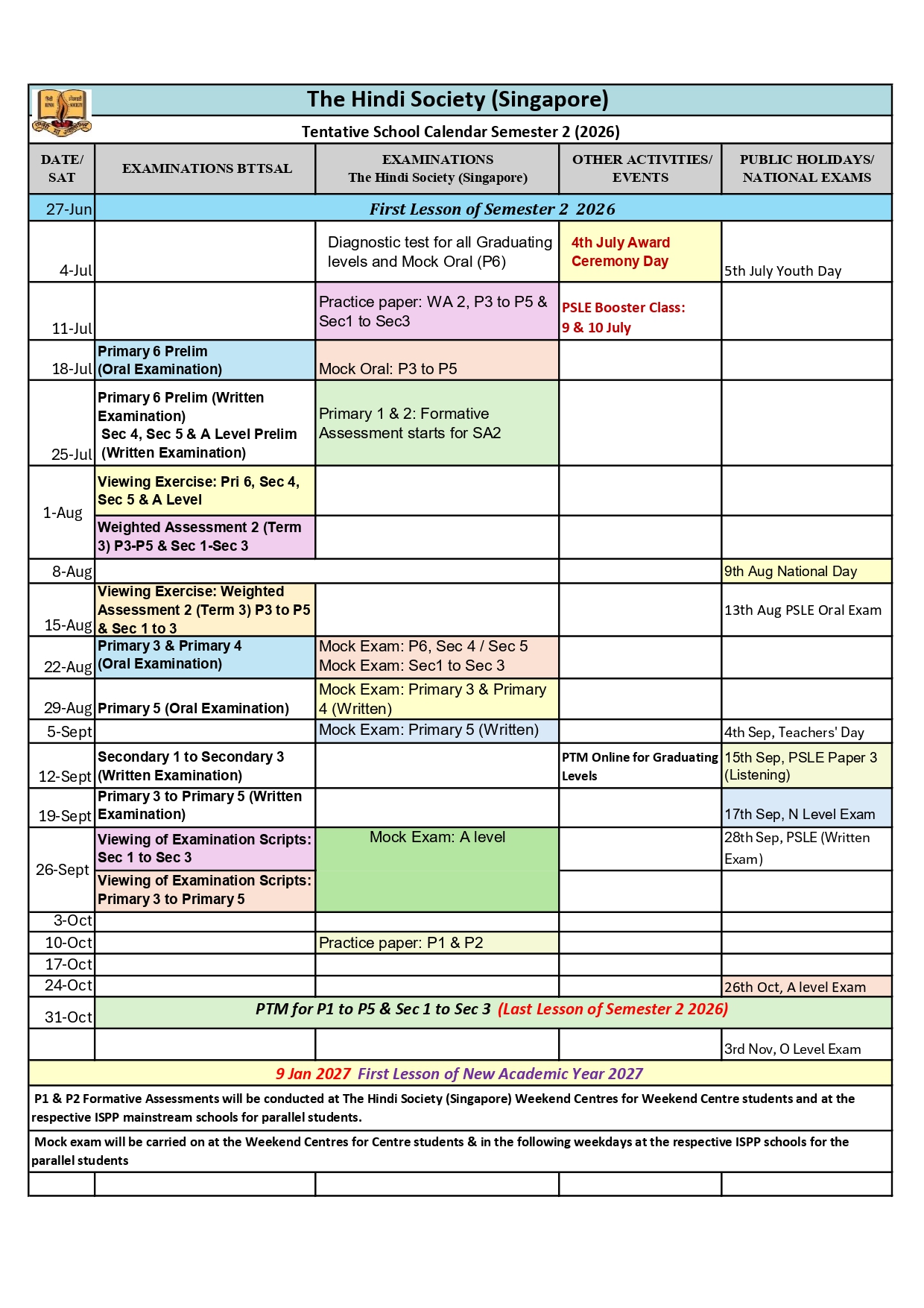 The Hindi Society (Singapore)

Tentative School Calendar Semester 2 (2026)

| DATE/ SAT | EXAMINATIONS BTTSAL | EXAMINATIONS The Hindi Society (Singapore) | OTHER ACTIVITIES/ EVENTS | PUBLIC HOLIDAYS/ NATIONAL EXAMS |
|---|---|---|---|---|
| 27-Jun | First Lesson of Semester 2 2026 | | | |
| 4-Jul | | Diagnostic test for all Graduating levels and Mock Oral (P6) | 4th July Award Ceremony Day | 5th July Youth Day |
| 11-Jul | | Practice paper: WA 2, P3 to P5 & Sec1 to Sec3 | PSLE Booster Class: 9 & 10 July | |
| 18-Jul | Primary 6 Prelim (Oral Examination) | Mock Oral: P3 to P5 | | |
| 25-Jul | Primary 6 Prelim (Written Examination) Sec 4, Sec 5 & A Level Prelim (Written Examination) | Primary 1 & 2: Formative Assessment starts for SA2 | | |
| 1-Aug | Viewing Exercise: Pri 6, Sec 4, Sec 5 & A Level | | | |
| | Weighted Assessment 2 (Term 3) P3-P5 & Sec 1-Sec 3 | | | |
| 8-Aug | | | | 9th Aug National Day |
| 15-Aug | Viewing Exercise: Weighted Assessment 2 (Term 3) P3 to P5 & Sec 1 to 3 | | | 13th Aug PSLE Oral Exam |
| 22-Aug | Primary 3 & Primary 4 (Oral Examination) | Mock Exam: P6, Sec 4 / Sec 5 Mock Exam: Sec1 to Sec 3 | | |
| 29-Aug | Primary 5 (Oral Examination) | Mock Exam: Primary 3 & Primary 4 (Written) | | |
| 5-Sept | | Mock Exam: Primary 5 (Written) | | 4th Sep, Teachers' Day |
| 12-Sept | Secondary 1 to Secondary 3 (Written Examination) | | PTM Online for Graduating Levels | 15th Sep, PSLE Paper 3 (Listening) |
| 19-Sept | Primary 3 to Primary 5 (Written Examination) | | | 17th Sep, N Level Exam |
| 26-Sept | Viewing of Examination Scripts: Sec 1 to Sec 3 | Mock Exam: A level | | 28th Sep, PSLE (Written Exam) |
| | Viewing of Examination Scripts: Primary 3 to Primary 5 | | | |
| 3-Oct | | | | |
| 10-Oct | | Practice paper: P1 & P2 | | |
| 17-Oct | | | | |
| 24-Oct | | | | 26th Oct, A level Exam |
| 31-Oct | PTM for P1 to P5 & Sec 1 to Sec 3 (Last Lesson of Semester 2 2026) | | | |
| | | | | 3rd Nov, O Level Exam |

9 Jan 2027 First Lesson of New Academic Year 2027

P1 & P2 Formative Assessments will be conducted at The Hindi Society (Singapore) Weekend Centres for Weekend Centre students and at the respective ISPP mainstream schools for parallel students.

Mock exam will be carried on at the Weekend Centres for Centre students & in the following weekdays at the respective ISPP schools for the parallel students